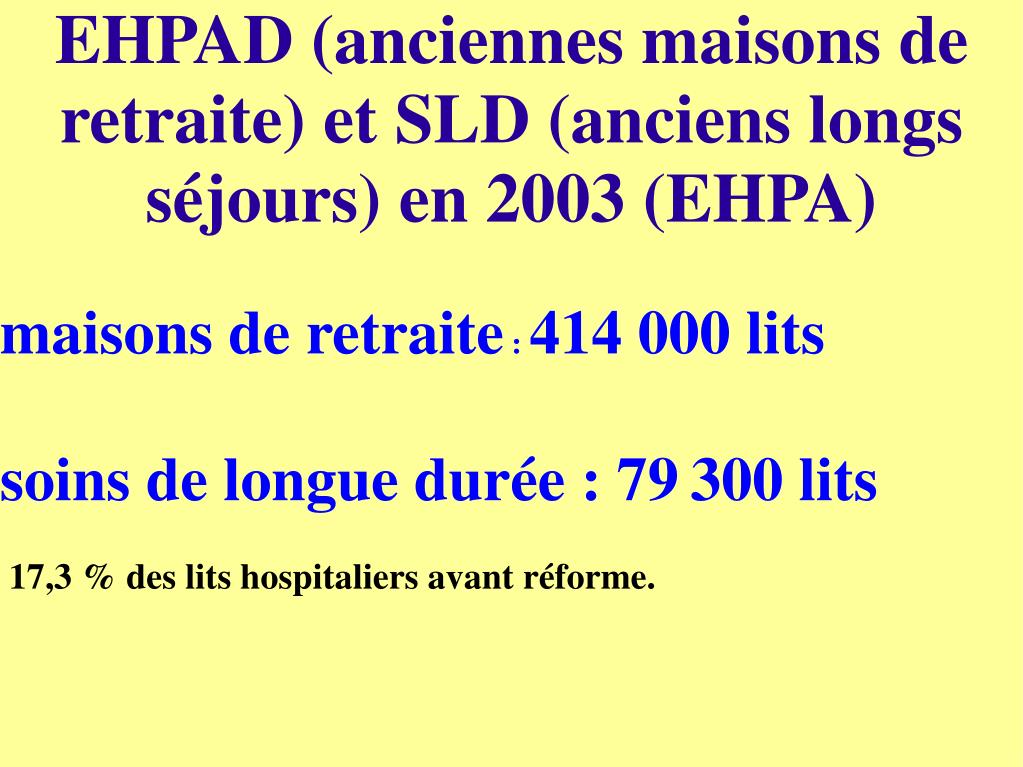 EHPAD (anciennes maisons de retraite) et SLD (anciens longs séjours) en 2003 (EHPA)

maisons de retraite : 414 000 lits

soins de longue durée : 79 300 lits

17,3 % des lits hospitaliers avant réforme.